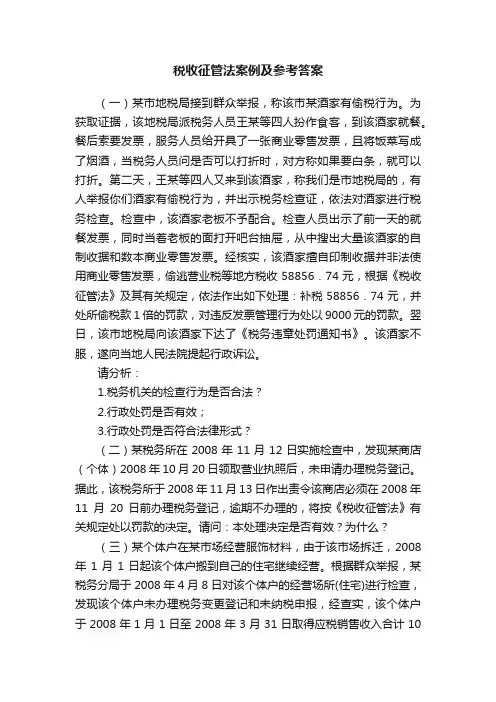 税收征管法案例及参考答案

（一）某市地税局接到群众举报，称该市某酒家有偷税行为。为获取证据，该地税局派税务人员王某等四人扮作食客，到该酒家就餐。餐后索要发票，服务人员给开具了一张商业零售发票，且将饭菜写成了烟酒，当税务人员问是否可以打折时，对方称如果要白条，就可以打折。第二天，王某等四人又来到该酒家，称我们是市地税局的，有人举报你们酒家有偷税行为，并出示税务检查证，依法对酒家进行税务检查。检查中，该酒家老板不予配合。检查人员出示了前一天的就餐发票，同时当着老板的面打开吧台抽屉，从中搜出大量该酒家的自制收据和数本商业零售发票。经核实，该酒家擅自印制收据并非法使用商业零售发票，偷逃营业税等地方税收 58856．74 元，根据《税收征管法》及其有关规定，依法作出如下处理：补税 58856．74 元，并处所偷税款 1 倍的罚款，对违反发票管理行为处以 9000 元的罚款。翌日，该市地税局向该酒家下达了《税务违章处罚通知书》。该酒家不服，遂向当地人民法院提起行政诉讼。

请分析：

1.税务机关的检查行为是否合法？

2.行政处罚是否有效；

3.行政处罚是否符合法律形式？

（二）某税务所在 2008 年 11 月 12 日实施检查中，发现某商店（个体）2008 年 10 月 20 日领取营业执照后，未申请办理税务登记。据此，该税务所于 2008 年 11 月 13 日作出责令该商店必须在 2008 年 11 月 20 日前办理税务登记，逾期不办理的，将按《税收征管法》有关规定处以罚款的决定。请问：本处理决定是否有效？为什么？

（三）某个体户在某市场经营服饰材料，由于该市场拆迁，2008 年 1 月 1 日起该个体户搬到自己的住宅继续经营。根据群众举报，某税务分局于 2008 年 4 月 8 日对该个体户的经营场所(住宅)进行检查，发现该个体户未办理税务变更登记和未纳税申报，经查实，该个体户于 2008 年 1 月 1 日至 2008 年 3 月 31 日取得应税销售收入合计 10